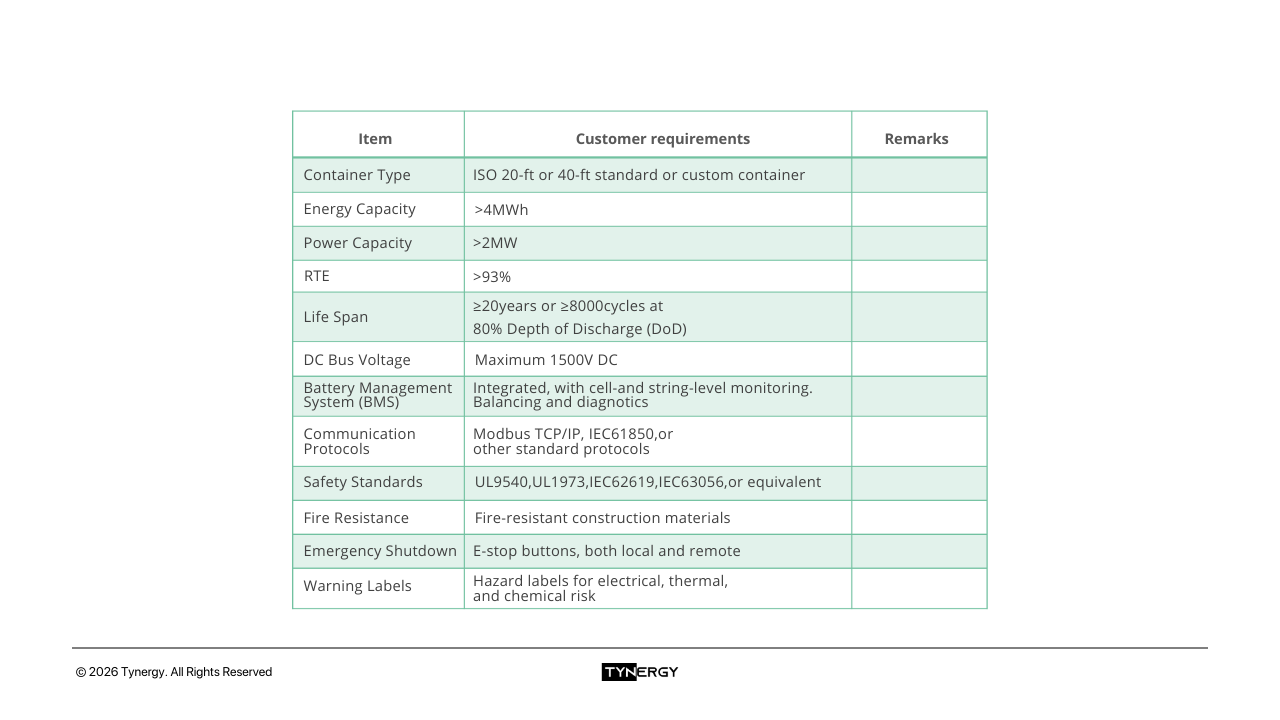 | Item | Customer requirements | Remarks |
|---|---|---|
| Container Type | ISO 20-ft or 40-ft standard or custom container | |
| Energy Capacity | >4MWh | |
| Power Capacity | >2MW | |
| RTE | >93% | |
| Life Span | ≥20years or ≥8000cycles at 80% Depth of Discharge (DoD) | |
| DC Bus Voltage | Maximum 1500V DC | |
| Battery Management System (BMS) | Integrated, with cell-and string-level monitoring. Balancing and diagnotics | |
| Communication Protocols | Modbus TCP/IP, IEC61850,or other standard protocols | |
| Safety Standards | UL9540,UL1973,IEC62619,IEC63056,or equivalent | |
| Fire Resistance | Fire-resistant construction materials | |
| Emergency Shutdown | E-stop buttons, both local and remote | |
| Warning Labels | Hazard labels for electrical, thermal, and chemical risk | |

© 2026 Tynergy. All Rights Reserved

TYNERGY